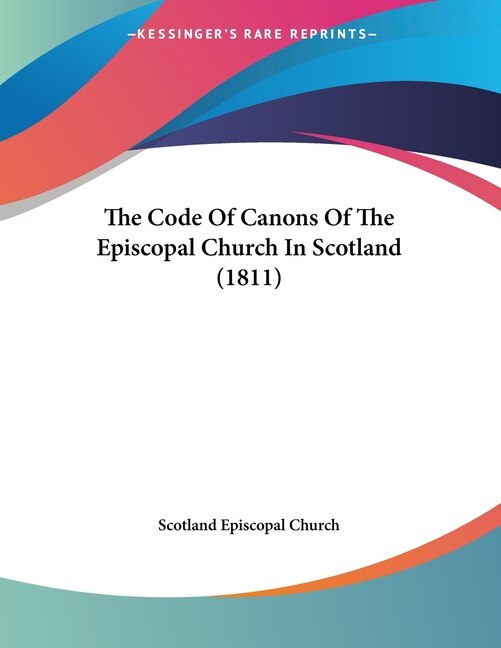 —KESSINGER'S RARE REPRINTS—

The Code Of Canons Of The Episcopal Church In Scotland (1811)

Scotland Episcopal Church